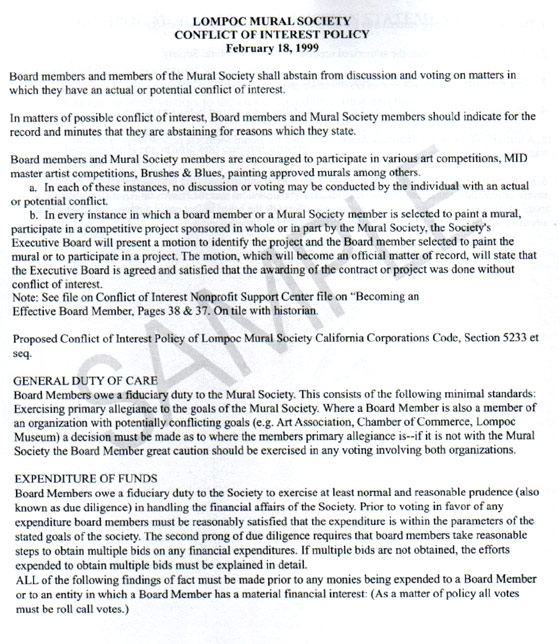 LOMPOC MURAL SOCIETY
CONFLICT OF INTEREST POLICY
February 18, 1999

Board members and members of the Mural Society shall abstain from discussion and voting on matters in which they have an actual or potential conflict of interest.

In matters of possible conflict of interest, Board members and Mural Society members should indicate for the record and minutes that they are abstaining for reasons which they state.

Board members and Mural Society members are encouraged to participate in various art competitions, MID master artist competitions, Brushes & Blues, painting approved murals among others.
a. In each of these instances, no discussion or voting may be conducted by the individual with an actual or potential conflict.
b. In every instance in which a board member or a Mural Society member is selected to paint a mural, participate in a competitive project sponsored in whole or in part by the Mural Society, the Society's Executive Board will present a motion to identify the project and the Board member selected to paint the mural or to participate in a project. The motion, which will become an official matter of record, will state that the Executive Board is agreed and satisfied that the awarding of the contract or project was done without conflict of interest.
Note: See file on Conflict of Interest Nonprofit Support Center file on "Becoming an Effective Board Member, Pages 38 & 37. On tile with historian.

Proposed Conflict of Interest Policy of Lompoc Mural Society California Corporations Code, Section 5233 et seq.

GENERAL DUTY OF CARE
Board Members owe a fiduciary duty to the Mural Society. This consists of the following minimal standards: Exercising primary allegiance to the goals of the Mural Society. Where a Board Member is also a member of an organization with potentially conflicting goals (e.g. Art Association, Chamber of Commerce, Lompoc Museum) a decision must be made as to where the members primary allegiance is--if it is not with the Mural Society the Board Member great caution should be exercised in any voting involving both organizations.

EXPENDITURE OF FUNDS
Board Members owe a fiduciary duty to the Society to exercise at least normal and reasonable prudence (also known as due diligence) in handling the financial affairs of the Society. Prior to voting in favor of any expenditure board members must be reasonably satisfied that the expenditure is within the parameters of the stated goals of the society. The second prong of due diligence requires that board members take reasonable steps to obtain multiple bids on any financial expenditures. If multiple bids are not obtained, the efforts expended to obtain multiple bids must be explained in detail.
ALL of the following findings of fact must be made prior to any monies being expended to a Board Member or to an entity in which a Board Member has a material financial interest: (As a matter of policy all votes must be roll call votes.)

SAMPLE